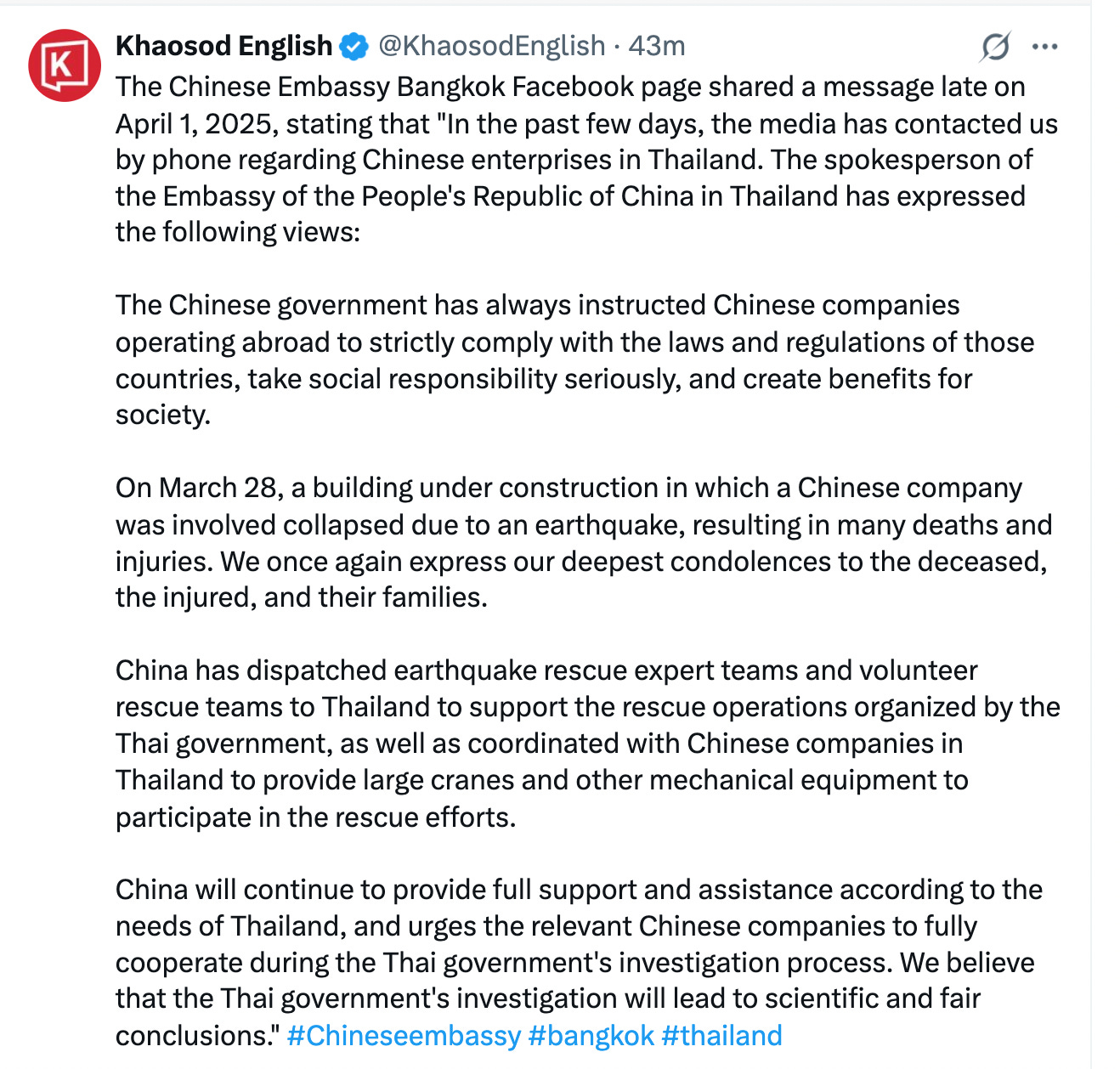 Khaosod English @KhaosodEnglish · 43m

The Chinese Embassy Bangkok Facebook page shared a message late on April 1, 2025, stating that "In the past few days, the media has contacted us by phone regarding Chinese enterprises in Thailand. The spokesperson of the Embassy of the People's Republic of China in Thailand has expressed the following views:

The Chinese government has always instructed Chinese companies operating abroad to strictly comply with the laws and regulations of those countries, take social responsibility seriously, and create benefits for society.

On March 28, a building under construction in which a Chinese company was involved collapsed due to an earthquake, resulting in many deaths and injuries. We once again express our deepest condolences to the deceased, the injured, and their families.

China has dispatched earthquake rescue expert teams and volunteer rescue teams to Thailand to support the rescue operations organized by the Thai government, as well as coordinated with Chinese companies in Thailand to provide large cranes and other mechanical equipment to participate in the rescue efforts.

China will continue to provide full support and assistance according to the needs of Thailand, and urges the relevant Chinese companies to fully cooperate during the Thai government's investigation process. We believe that the Thai government's investigation will lead to scientific and fair conclusions." #Chineseembassy #bangkok #thailand